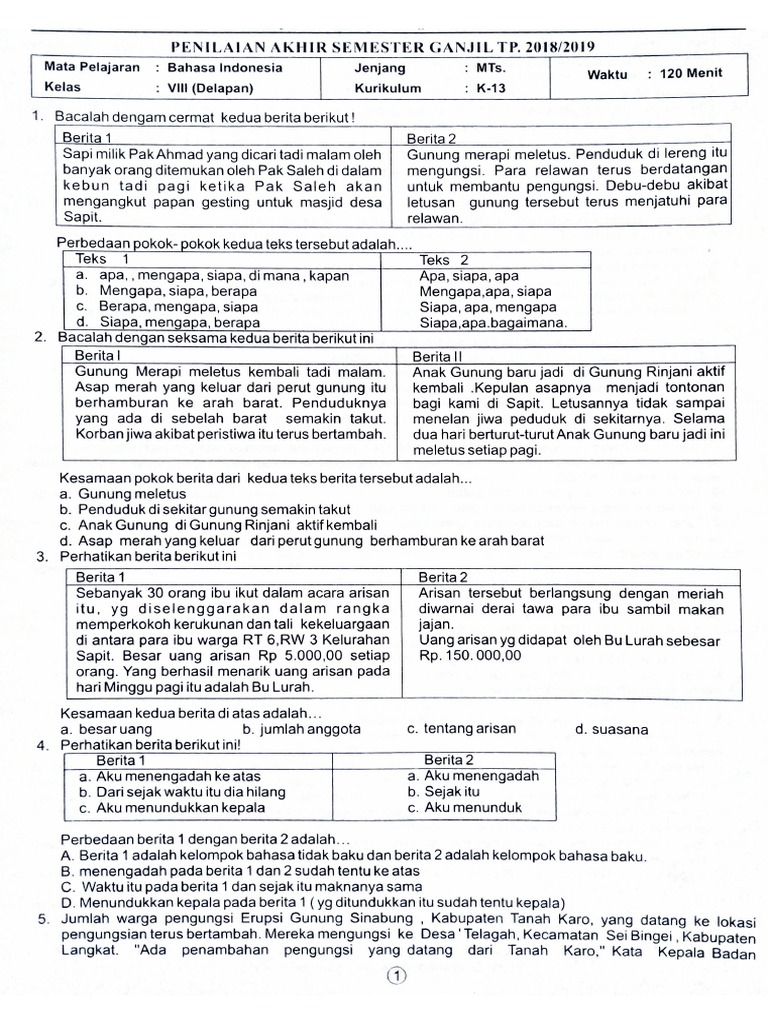 PENILAIAN AKHIR SEMESTER GANJIL TP. 2018/2019

Mata Pelajaran : Bahasa Indonesia
Kelas : VIII (Delapan)
Jenjang : MTs.
Kurikulum : K-13
Waktu : 120 Menit

1. Bacalah dengam cermat kedua berita berikut !

| Berita 1 | Berita 2 |
|---|---|
| Sapi milik Pak Ahmad yang dicari tadi malam oleh banyak orang ditemukan oleh Pak Saleh di dalam kebun tadi pagi ketika Pak Saleh akan mengangkut papan gesting untuk masjid desa Sapit. | Gunung merapi meletus. Penduduk di lereng itu mengungsi. Para relawan terus berdatangan untuk membantu pengungsi. Debu-debu akibat letusan gunung tersebut terus menjatuhi para relawan. |

Perbedaan pokok- pokok kedua teks tersebut adalah....

| Teks 1 | Teks 2 |
|---|---|
| a. apa, , mengapa, siapa, di mana , kapan | Apa, siapa, apa |
| b. Mengapa, siapa, berapa | Mengapa,apa, siapa |
| c. Berapa, mengapa, siapa | Siapa, apa, mengapa |
| d. Siapa, mengapa, berapa | Siapa,apa.bagaimana. |

2. Bacalah dengan seksama kedua berita berikut ini

| Berita I | Berita II |
|---|---|
| Gunung Merapi meletus kembali tadi malam. Asap merah yang keluar dari perut gunung itu berhamburan ke arah barat. Penduduknya yang ada di sebelah barat semakin takut. Korban jiwa akibat peristiwa itu terus bertambah. | Anak Gunung baru jadi di Gunung Rinjani aktif kembali .Kepulan asapnya menjadi tontonan bagi kami di Sapit. Letusannya tidak sampai menelan jiwa peduduk di sekitarnya. Selama dua hari berturut-turut Anak Gunung baru jadi ini meletus setiap pagi. |

Kesamaan pokok berita dari kedua teks berita tersebut adalah...
a. Gunung meletus
b. Penduduk di sekitar gunung semakin takut
c. Anak Gunung di Gunung Rinjani aktif kembali
d. Asap merah yang keluar dari perut gunung berhamburan ke arah barat

3. Perhatikan berita berikut ini

| Berita 1 | Berita 2 |
|---|---|
| Sebanyak 30 orang ibu ikut dalam acara arisan itu, yg diselenggarakan dalam rangka memperkokoh kerukunan dan tali kekeluargaan di antara para ibu warga RT 6,RW 3 Kelurahan Sapit. Besar uang arisan Rp 5.000,00 setiap orang. Yang berhasil menarik uang arisan pada hari Minggu pagi itu adalah Bu Lurah. | Arisan tersebut berlangsung dengan meriah diwarnai derai tawa para ibu sambil makan jajan. Uang arisan yg didapat oleh Bu Lurah sebesar Rp. 150. 000,00 |

Kesamaan kedua berita di atas adalah...
a. besar uang b. jumlah anggota c. tentang arisan d. suasana

4. Perhatikan berita berikut ini!

| Berita 1 | Berita 2 |
|---|---|
| a. Aku menengadah ke atas | a. Aku menengadah |
| b. Dari sejak waktu itu dia hilang | b. Sejak itu |
| c. Aku menundukkan kepala | c. Aku menunduk |

Perbedaan berita 1 dengan berita 2 adalah...
A. Berita 1 adalah kelompok bahasa tidak baku dan berita 2 adalah kelompok bahasa baku.
B. menengadah pada berita 1 dan 2 sudah tentu ke atas
C. Waktu itu pada berita 1 dan sejak itu maknanya sama
D. Menundukkan kepala pada berita 1 ( yg ditundukkan itu sudah tentu kepala)

5. Jumlah warga pengungsi Erupsi Gunung Sinabung , Kabupaten Tanah Karo, yang datang ke lokasi pengungsian terus bertambah. Mereka mengungsi ke Desa ' Telagah, Kecamatan Sei Bingei , Kabupaten Langkat. "Ada penambahan pengungsi yang datang dari Tanah Karo," Kata Kepala Badan

1